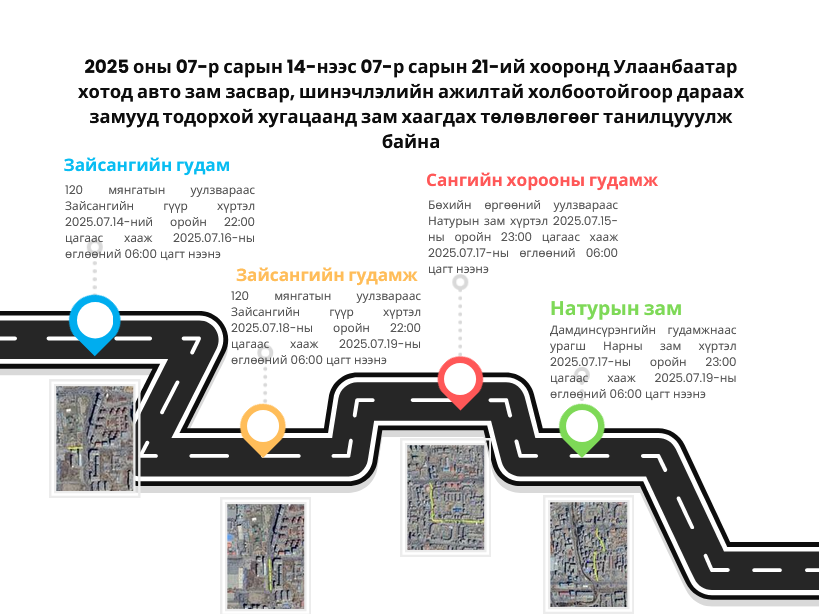 2025 оны 07-р сарын 14-нээс 07-р сарын 21-ий хооронд Улаанбаатар хотод авто зам засвар, шинэчлэлийн ажилтай холбоотойгоор дараах замууд тодорхой хугацаанд зам хаагдах төлөвлөгөөг танилцуулж байна

Зайсангийн гудам
120 мянгатын уулзвараас Зайсангийн гүүр хүртэл 2025.07.14-ний оройн 22:00 цагаас хааж 2025.07.16-ны өглөөний 06:00 цагт нээнэ

Зайсангийн гудамж
120 мянгатын уулзвараас Зайсангийн гүүр хүртэл 2025.07.18-ны оройн 22:00 цагаас хааж 2025.07.19-ны өглөөний 06:00 цагт нээнэ

Сангийн хорооны гудамж
Бөхийн өргөөний уулзвараас Натурын зам хүртэл 2025.07.15-ны оройн 23:00 цагаас хааж 2025.07.17-ны өглөөний 06:00 цагт нээнэ

Натурын зам
Дамдинсүрэнгийн гудамжнаас урагш Нарны зам хүртэл 2025.07.17-ны оройн 23:00 цагаас хааж 2025.07.19-ны өглөөний 06:00 цагт нээнэ